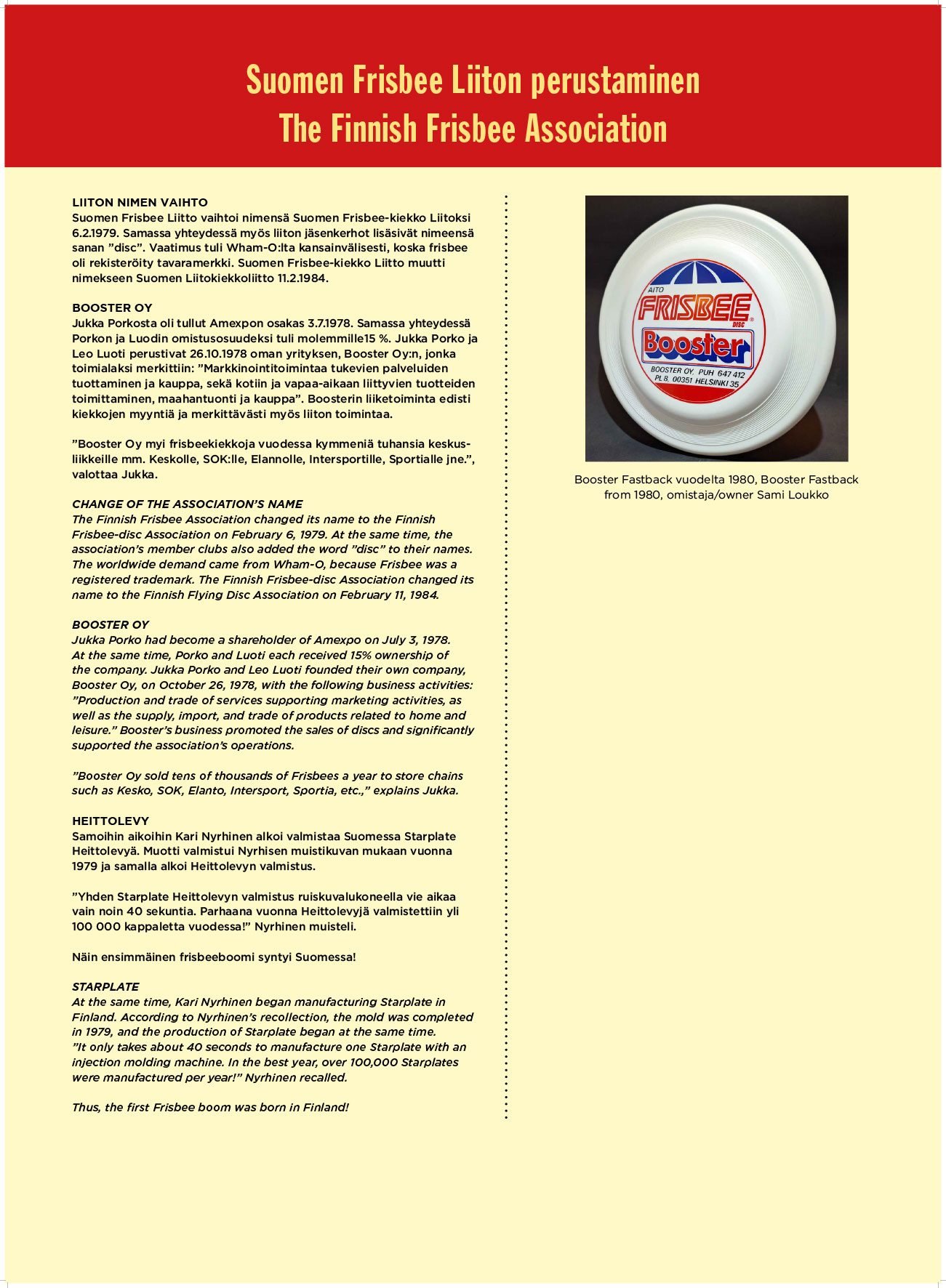 Suomen Frisbee Liiton perustaminen
The Finnish Frisbee Association

LIITON NIMEN VAIHTO
Suomen Frisbee Liitto vaihtoi nimensä Suomen Frisbee-kiekko Liitoksi 6.2.1979. Samassa yhteydessä myös liiton jäsenkerhot lisäsivät nimeensä sanan ”disc”. Vaatimus tuli Wham-O:lta kansainvälisesti, koska frisbee oli rekisteröity tavaramerkki. Suomen Frisbee-kiekko Liitto muutti nimekseen Suomen Liitokiekkoliitto 11.2.1984.

BOOSTER OY
Jukka Porkosta oli tullut Amexpon osakas 3.7.1978. Samassa yhteydessä Porkon ja Luodin omistusosuudeksi tuli molemmille15 %. Jukka Porko ja Leo Luoti perustivat 26.10.1978 oman yrityksen, Booster Oy:n, jonka toimialaksi merkittiin: ”Markkinointitoimintaa tukevien palveluiden tuottaminen ja kauppa, sekä kotiin ja vapaa-aikaan liittyvien tuotteiden toimittaminen, maahantuonti ja kauppa”. Boosterin liiketoiminta edisti kiekkojen myyntiä ja merkittävästi myös liiton toimintaa.

”Booster Oy myi frisbeekiekkoja vuodessa kymmeniä tuhansia keskusliikkeille mm. Keskolle, SOK:lle, Elannolle, Intersportille, Sportialle jne.”, valottaa Jukka.

CHANGE OF THE ASSOCIATION’S NAME
The Finnish Frisbee Association changed its name to the Finnish Frisbee-disc Association on February 6, 1979. At the same time, the association’s member clubs also added the word ”disc” to their names. The worldwide demand came from Wham-O, because Frisbee was a registered trademark. The Finnish Frisbee-disc Association changed its name to the Finnish Flying Disc Association on February 11, 1984.

BOOSTER OY
Jukka Porko had become a shareholder of Amexpo on July 3, 1978. At the same time, Porko and Luoti each received 15% ownership of the company. Jukka Porko and Leo Luoti founded their own company, Booster Oy, on October 26, 1978, with the following business activities: ”Production and trade of services supporting marketing activities, as well as the supply, import, and trade of products related to home and leisure.” Booster’s business promoted the sales of discs and significantly supported the association’s operations.

”Booster Oy sold tens of thousands of Frisbees a year to store chains such as Kesko, SOK, Elanto, Intersport, Sportia, etc.,” explains Jukka.

HEITTOLEVY
Samoihin aikoihin Kari Nyrhinen alkoi valmistaa Suomessa Starplate Heittolevyä. Muotti valmistui Nyrhisen muistikuvan mukaan vuonna 1979 ja samalla alkoi Heittolevyn valmistus.

”Yhden Starplate Heittolevyn valmistus ruiskuvalukoneella vie aikaa vain noin 40 sekuntia. Parhaana vuonna Heittolevyjä valmistettiin yli 100 000 kappaletta vuodessa!” Nyrhinen muisteli.

Näin ensimmäinen frisbeeboomi syntyi Suomessa!

STARPLATE
At the same time, Kari Nyrhinen began manufacturing Starplate in Finland. According to Nyrhinen’s recollection, the mold was completed in 1979, and the production of Starplate began at the same time.
”It only takes about 40 seconds to manufacture one Starplate with an injection molding machine. In the best year, over 100,000 Starplates were manufactured per year!” Nyrhinen recalled.

Thus, the first Frisbee boom was born in Finland!

AITO
FRISBEE
DISC
Booster
BOOSTER OY. PUH 647 412
PL 8. 00351 HELSINKI 35

Booster Fastback vuodelta 1980, Booster Fastback from 1980, omistaja/owner Sami Loukko